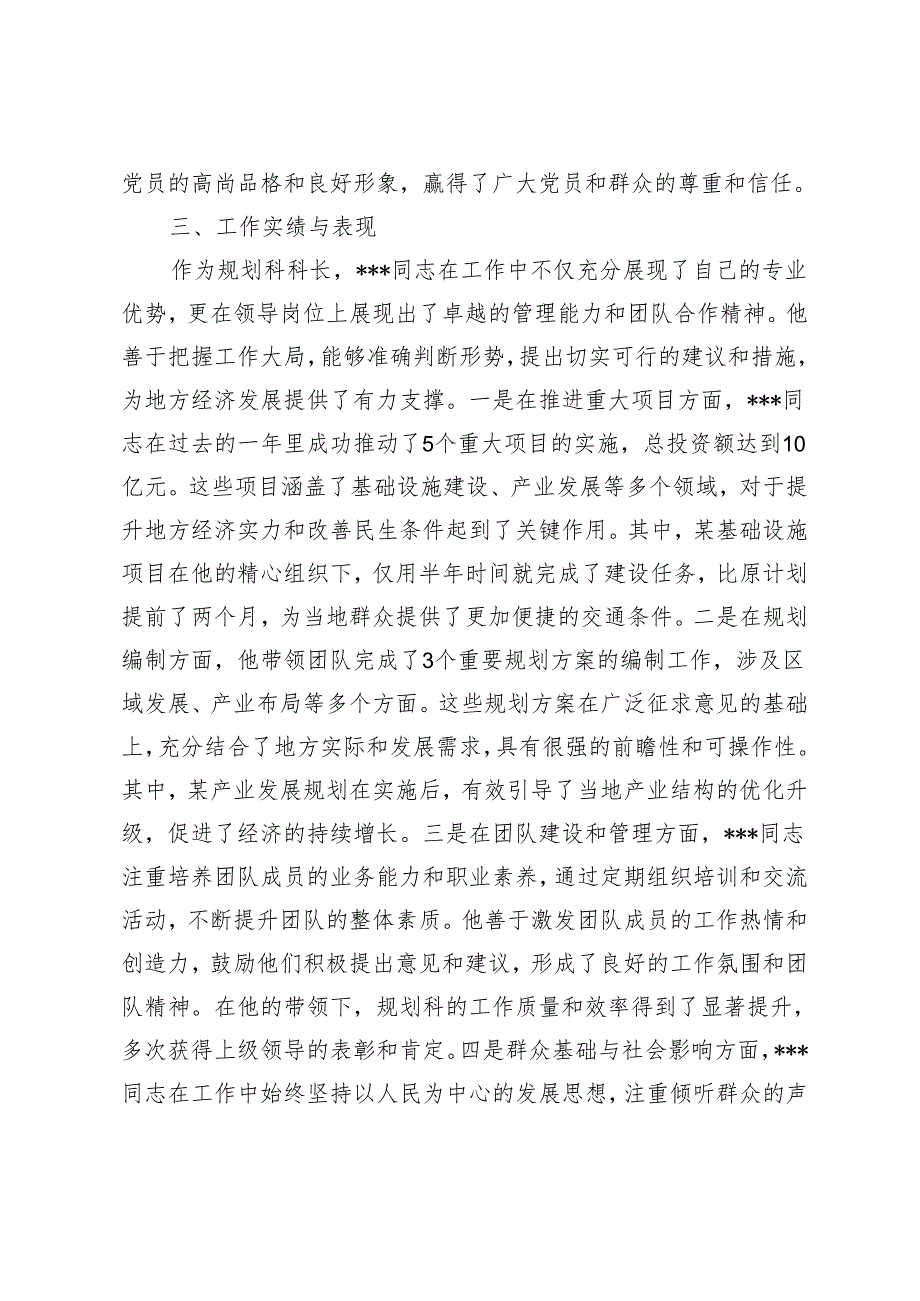 党员的高尚品格和良好形象，赢得了广大党员和群众的尊重和信任。

三、工作实绩与表现

作为规划科科长，***同志在工作中不仅充分展现了自己的专业优势，更在领导岗位上展现出了卓越的管理能力和团队合作精神。他善于把握工作大局，能够准确判断形势，提出切实可行的建议和措施，为地方经济发展提供了有力支撑。一是在推进重大项目方面，***同志在过去的一年里成功推动了5个重大项目的实施，总投资额达到10亿元。这些项目涵盖了基础设施建设、产业发展等多个领域，对于提升地方经济实力和改善民生条件起到了关键作用。其中，某基础设施项目在他的精心组织下，仅用半年时间就完成了建设任务，比原计划提前了两个月，为当地群众提供了更加便捷的交通条件。二是在规划编制方面，他带领团队完成了3个重要规划方案的编制工作，涉及区域发展、产业布局等多个方面。这些规划方案在广泛征求意见的基础上，充分结合了地方实际和发展需求，具有很强的前瞻性和可操作性。其中，某产业发展规划在实施后，有效引导了当地产业结构的优化升级，促进了经济的持续增长。三是在团队建设和管理方面，***同志注重培养团队成员的业务能力和职业素养，通过定期组织培训和交流活动，不断提升团队的整体素质。他善于激发团队成员的工作热情和创造力，鼓励他们积极提出意见和建议，形成了良好的工作氛围和团队精神。在他的带领下，规划科的工作质量和效率得到了显著提升，多次获得上级领导的表彰和肯定。四是群众基础与社会影响方面，***同志在工作中始终坚持以人民为中心的发展思想，注重倾听群众的声